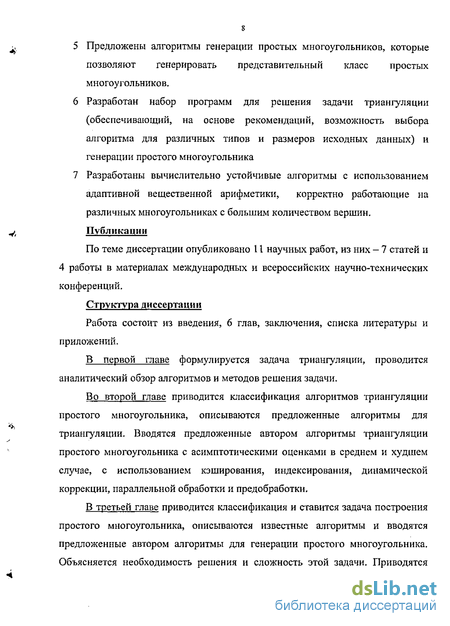 8

5 Предложены алгоритмы генерации простых многоугольников, которые позволяют генерировать представительный класс простых многоугольников.

6 Разработан набор программ для решения задачи триангуляции (обеспечивающий, на основе рекомендаций, возможность выбора алгоритма для различных типов и размеров исходных данных) и генерации простого многоугольника

7 Разработаны вычислительно устойчивые алгоритмы с использованием адаптивной вещественной арифметики, корректно работающие на различных многоугольниках с большим количеством вершин.

Публикации

По теме диссертации опубликовано 11 научных работ, из них – 7 статей и 4 работы в материалах международных и всероссийских научно-технических конференций.

Структура диссертации

Работа состоит из введения, 6 глав, заключения, списка литературы и приложений.

В первой главе формулируется задача триангуляции, проводится аналитический обзор алгоритмов и методов решения задачи.

Во второй главе приводится классификация алгоритмов триангуляции простого многоугольника, описываются предложенные алгоритмы для триангуляции. Вводятся предложенные автором алгоритмы триангуляции простого многоугольника с асимптотическими оценками в среднем и худшем случае, с использованием кэширования, индексирования, динамической коррекции, параллельной обработки и предобработки.

В третьей главе приводится классификация и ставится задача построения простого многоугольника, описываются известные алгоритмы и вводятся предложенные автором алгоритмы для генерации простого многоугольника. Объясняется необходимость решения и сложность этой задачи. Приводятся

dsLib.net
библиотека диссертаций